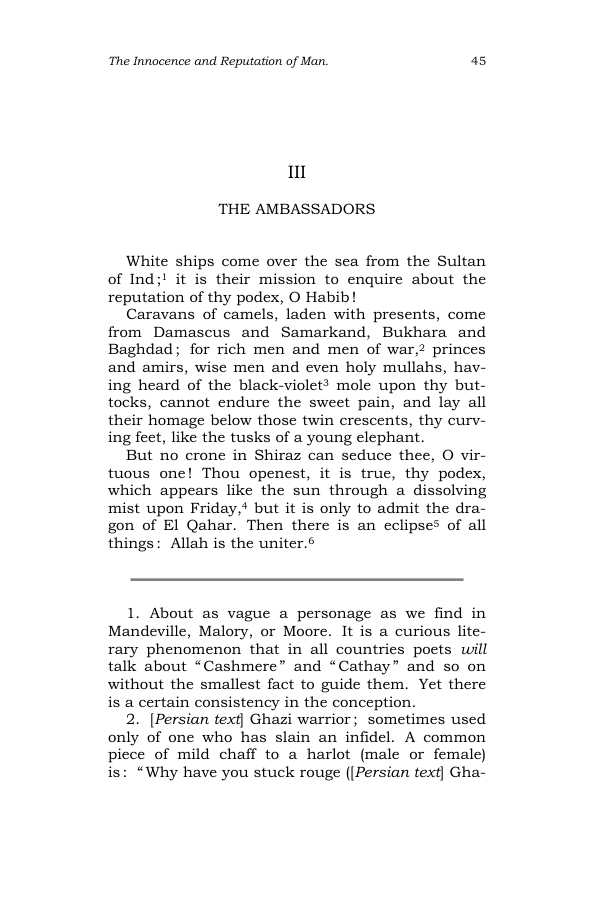 The Innocence and Reputation of Man. 45

III

THE AMBASSADORS

White ships come over the sea from the Sultan of Ind;$^{1}$ it is their mission to enquire about the reputation of thy podex, O Habib!

Caravans of camels, laden with presents, come from Damascus and Samarkand, Bukhara and Baghdad; for rich men and men of war,$^{2}$ princes and amirs, wise men and even holy mullahs, having heard of the black-violet$^{3}$ mole upon thy buttocks, cannot endure the sweet pain, and lay all their homage below those twin crescents, thy curving feet, like the tusks of a young elephant.

But no crone in Shiraz can seduce thee, O virtuous one! Thou openest, it is true, thy podex, which appears like the sun through a dissolving mist upon Friday,$^{4}$ but it is only to admit the dragon of El Qahar. Then there is an eclipse$^{5}$ of all things: Allah is the uniter.$^{6}$

1. About as vague a personage as we find in Mandeville, Malory, or Moore. It is a curious literary phenomenon that in all countries poets will talk about "Cashmere" and "Cathay" and so on without the smallest fact to guide them. Yet there is a certain consistency in the conception.

2. [Persian text] Ghazi warrior; sometimes used only of one who has slain an infidel. A common piece of mild chaff to a harlot (male or female) is: "Why have you stuck rouge ([Persian text] Gha-